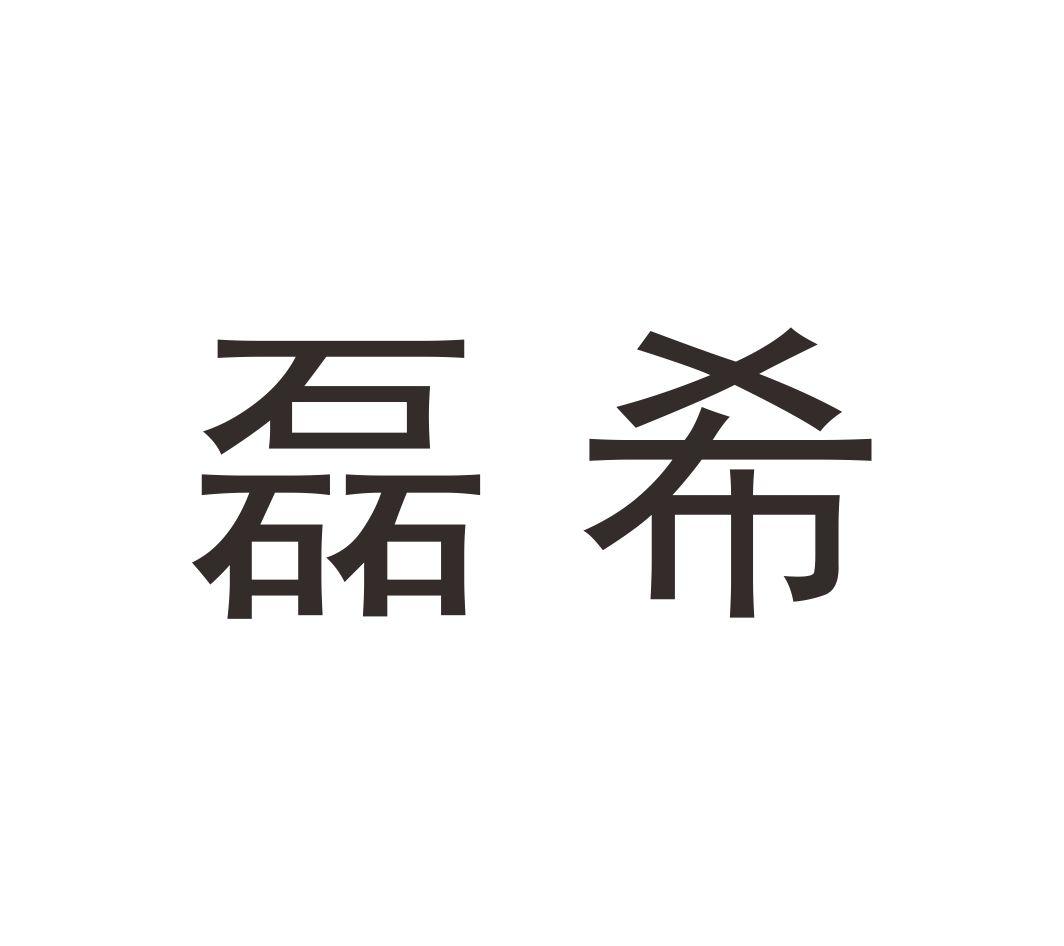 磊希